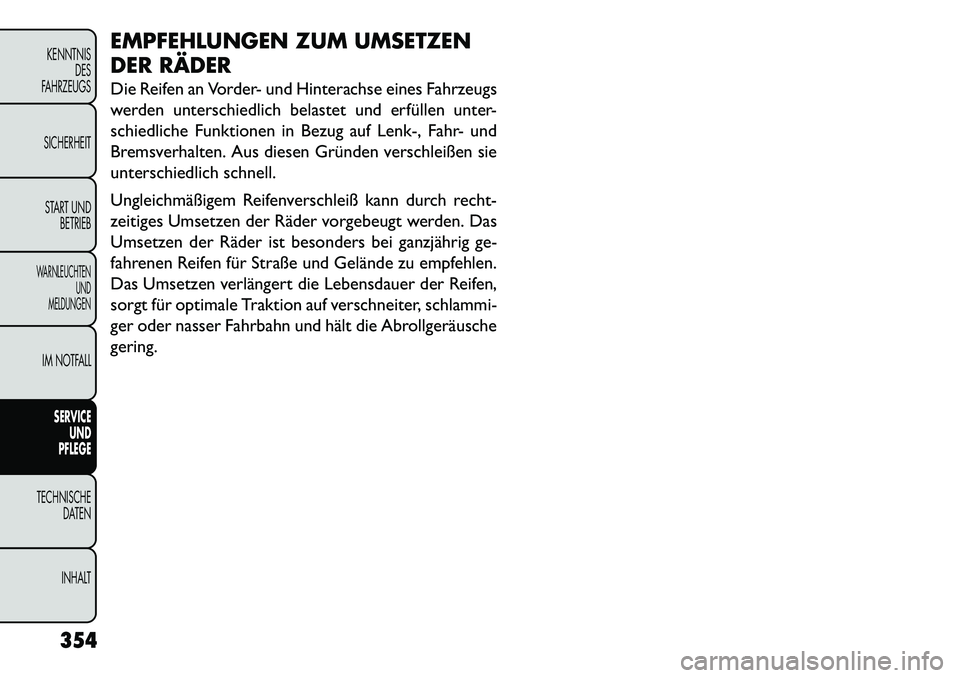 KENNTNIS DES FAHRZEUGS

SICHERHEIT

START UND BETRIEB

WARNLEUCHTEN UND MELDUNGEN

IM NOTFALL

SERVICE UND PFLEGE

TECHNISCHE DATEN

INHALT

EMPFEHLUNGEN ZUM UMSETZEN DER RÄDER

Die Reifen an Vorder- und Hinterachse eines Fahrzeugs werden unterschiedlich belastet und erfüllen unterschiedliche Funktionen in Bezug auf Lenk-, Fahr- und Bremsverhalten. Aus diesen Gründen verschleißen sie unterschiedlich schnell.

Ungleichmäßigem Reifenverschleiß kann durch rechtzeitiges Umsetzen der Räder vorgebeugt werden. Das Umsetzen der Räder ist besonders bei ganzjährig gefahrenen Reifen für Straße und Gelände zu empfehlen. Das Umsetzen verlängert die Lebensdauer der Reifen, sorgt für optimale Traktion auf verschneiter, schlammiger oder nasser Fahrbahn und hält die Abrollgeräusche gering.

354

carmanualsonline.info